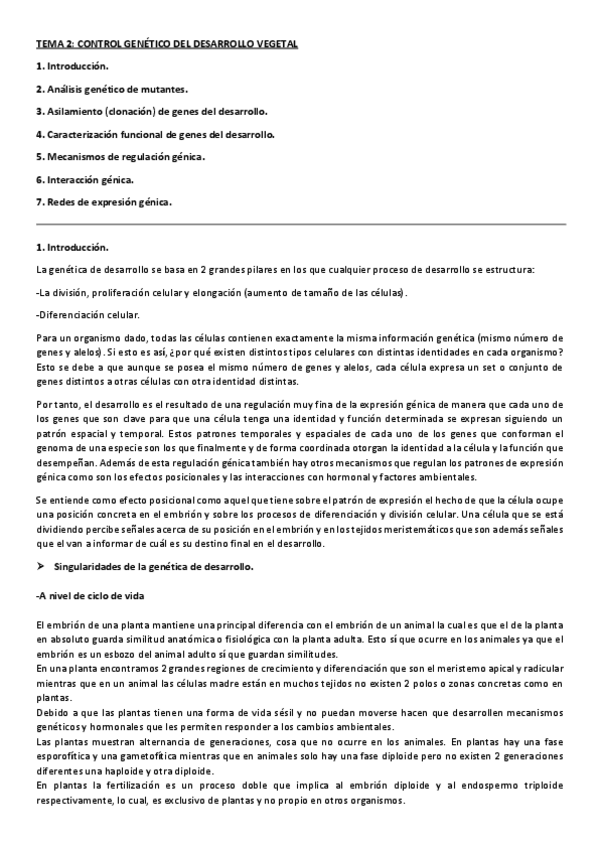 TEMA 2: CONTROL GENÉTICO DEL DESARROLLO VEGETAL

1. Introducción.

2. Análisis genético de mutantes.

3. Asilamiento (clonación) de genes del desarrollo.

4. Caracterización funcional de genes del desarrollo.

5. Mecanismos de regulación génica.

6. Interacción génica.

7. Redes de expresión génica.

1. Introducción.

La genética de desarrollo se basa en 2 grandes pilares en los que cualquier proceso de desarrollo se estructura:

-La división, proliferación celular y elongación (aumento de tamaño de las células).

-Diferenciación celular.

Para un organismo dado, todas las células contienen exactamente la misma información genética (mismo número de genes y alelos). Si esto es así, ¿por qué existen distintos tipos celulares con distintas identidades en cada organismo? Esto se debe a que aunque se posea el mismo número de genes y alelos, cada célula expresa un set o conjunto de genes distintos a otras células con otra identidad distintas.

Por tanto, el desarrollo es el resultado de una regulación muy fina de la expresión génica de manera que cada uno de los genes que son clave para que una célula tenga una identidad y función determinada se expresan siguiendo un patrón espacial y temporal. Estos patrones temporales y espaciales de cada uno de los genes que conforman el genoma de una especie son los que finalmente y de forma coordinada otorgan la identidad a la célula y la función que desempeñan. Además de esta regulación génica también hay otros mecanismos que regulan los patrones de expresión génica como son los efectos posicionales y las interacciones con hormonal y factores ambientales.

Se entiende como efecto posicional como aquel que tiene sobre el patrón de expresión el hecho de que la célula ocupe una posición concreta en el embrión y sobre los procesos de diferenciación y división celular. Una célula que se está dividiendo percibe señales acerca de su posición en el embrión y en los tejidos meristemáticos que son además señales que el van a informar de cuál es su destino final en el desarrollo.

➤ Singularidades de la genética de desarrollo.

-A nivel de ciclo de vida

El embrión de una planta mantiene una principal diferencia con el embrión de un animal la cual es que el de la planta en absoluto guarda similitud anatómica o fisiológica con la planta adulta. Esto sí que ocurre en los animales ya que el embrión es un esbozo del animal adulto sí que guardan similitudes.
En una planta encontramos 2 grandes regiones de crecimiento y diferenciación que son el meristemo apical y radicular mientras que en un animal las células madre están en muchos tejidos no existen 2 polos o zonas concretas como en plantas.
Debido a que las plantas tienen una forma de vida sésil y no puedan moverse hacen que desarrollen mecanismos genéticos y hormonales que les permiten responder a los cambios ambientales.
Las plantas muestran alternancia de generaciones, cosa que no ocurre en los animales. En plantas hay una fase esporofítica y una gametofítica mientras que en animales solo hay una fase diploide pero no existen 2 generaciones diferentes una haploide y otra diploide.
En plantas la fertilización es un proceso doble que implica al embrión diploide y al endospermo triploide respectivamente, lo cual, es exclusivo de plantas y no propio en otros organismos.